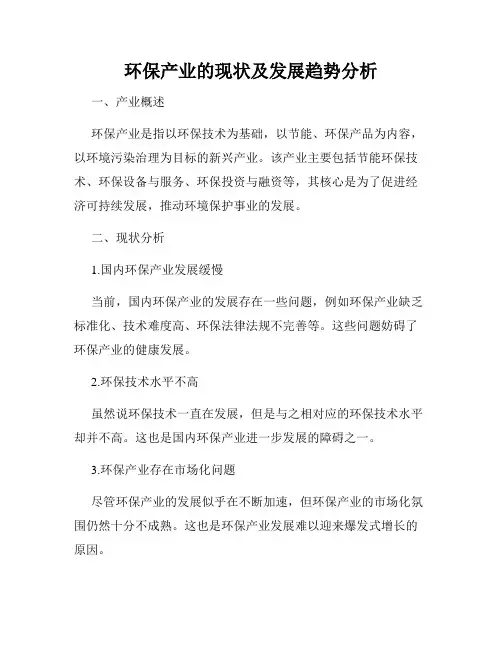 环保产业的现状及发展趋势分析

一、产业概述

环保产业是指以环保技术为基础，以节能、环保产品为内容，以环境污染治理为目标的新兴产业。该产业主要包括节能环保技术、环保设备与服务、环保投资与融资等，其核心是为了促进经济可持续发展，推动环境保护事业的发展。

二、现状分析

1.国内环保产业发展缓慢

当前，国内环保产业的发展存在一些问题，例如环保产业缺乏标准化、技术难度高、环保法律法规不完善等。这些问题妨碍了环保产业的健康发展。

2.环保技术水平不高

虽然说环保技术一直在发展，但是与之相对应的环保技术水平却并不高。这也是国内环保产业进一步发展的障碍之一。

3.环保产业存在市场化问题

尽管环保产业的发展似乎在不断加速，但环保产业的市场化氛围仍然十分不成熟。这也是环保产业发展难以迎来爆发式增长的原因。